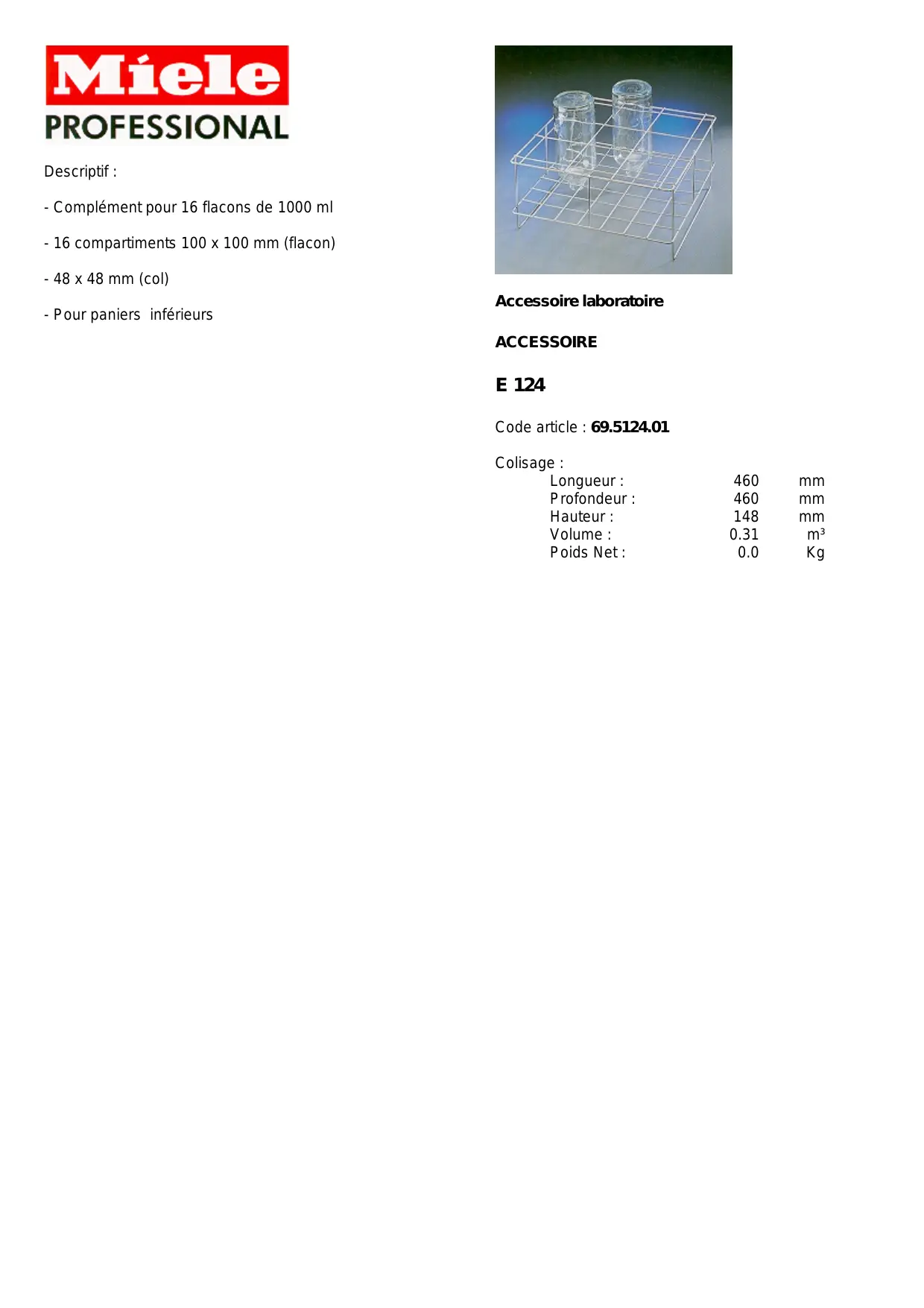 Miele
PROFESSIONAL

Descriptif :

- Complément pour 16 flacons de 1000 ml

- 16 compartiments 100 x 100 mm (flacon)

- 48 x 48 mm (col)

- Pour paniers inférieurs

Accessoire laboratoire

ACCESSOIRE

E 124

Code article : 69.5124.01

Colisage :
Longueur : 460 mm
Profondeur : 460 mm
Hauteur : 148 mm
Volume : 0.31 $m^3$
Poids Net : 0.0 Kg